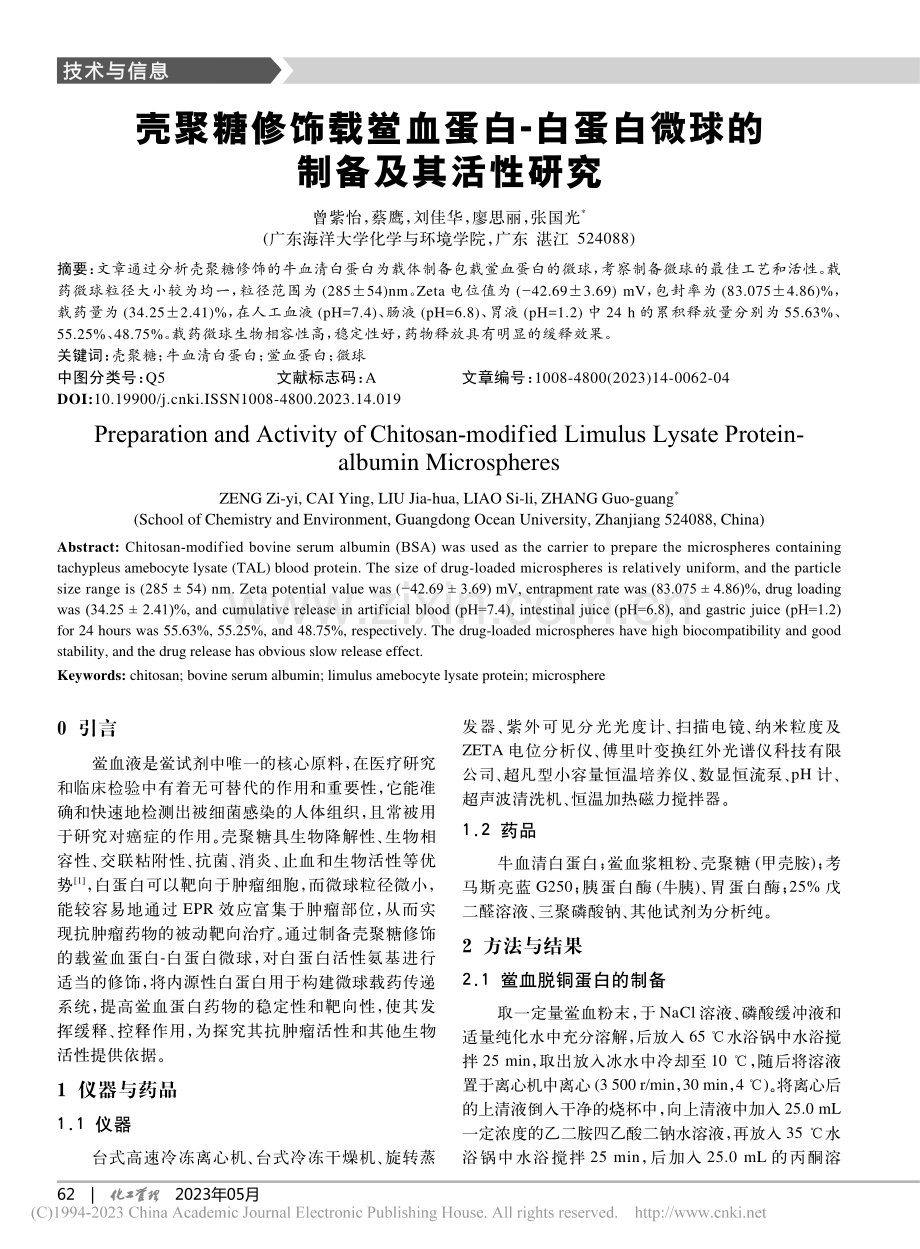 技术与信息

壳聚糖修饰载鲎血蛋白-白蛋白微球的制备及其活性研究

曾紫怡，蔡鹰，刘佳华，廖思丽，张国光*
（广东海洋大学化学与环境学院，广东 湛江 524088）

摘要：文章通过分析壳聚糖修饰的牛血清白蛋白为载体制备包载鲎血蛋白的微球，考察制备微球的最佳工艺和活性。载药微球粒径大小较为均一，粒径范围为 (285±54)nm。Zeta 电位值为 (−42.69±3.69) mV，包封率为 (83.075±4.86)%，载药量为 (34.25±2.41)%，在人工血液 (pH=7.4)、肠液 (pH=6.8)、胃液 (pH=1.2) 中 24 h 的累积释放量分别为 55.63%、55.25%、48.75%。载药微球生物相容性高，稳定性好，药物释放具有明显的缓释效果。
关键词：壳聚糖；牛血清白蛋白；鲎血蛋白；微球
中图分类号：Q5　　文献标志码：A　　文章编号：1008-4800(2023)14-0062-04
DOI:10.19900/j.cnki.ISSN1008-4800.2023.14.019

Preparation and Activity of Chitosan-modified Limulus Lysate Protein-albumin Microspheres

ZENG Zi-yi, CAI Ying, LIU Jia-hua, LIAO Si-li, ZHANG Guo-guang*
(School of Chemistry and Environment, Guangdong Ocean University, Zhanjiang 524088, China)

Abstract: Chitosan-modified bovine serum albumin (BSA) was used as the carrier to prepare the microspheres containing tachypleus amebocyte lysate (TAL) blood protein. The size of drug-loaded microspheres is relatively uniform, and the particle size range is (285 ± 54) nm. Zeta potential value was (−42.69 ± 3.69) mV, entrapment rate was (83.075 ± 4.86)%, drug loading was (34.25 ± 2.41)%, and cumulative release in artificial blood (pH=7.4), intestinal juice (pH=6.8), and gastric juice (pH=1.2) for 24 hours was 55.63%, 55.25%, and 48.75%, respectively. The drug-loaded microspheres have high biocompatibility and good stability, and the drug release has obvious slow release effect.
Keywords: chitosan; bovine serum albumin; limulus amebocyte lysate protein; microsphere

0 引言

鲎血液是鲎试剂中唯一的核心原料，在医疗研究和临床检验中有着无可替代的作用和重要性，它能准确和快速地检测出被细菌感染的人体组织，且常被用于研究对癌症的作用。壳聚糖具生物降解性、生物相容性、交联粘附性、抗菌、消炎、止血和生物活性等优势[1]，白蛋白可以靶向于肿瘤细胞，而微球粒径微小，能较容易地通过 EPR 效应富集于肿瘤部位，从而实现抗肿瘤药物的被动靶向治疗。通过制备壳聚糖修饰的载鲎血蛋白-白蛋白微球，对白蛋白活性氨基进行适当的修饰，将内源性白蛋白用于构建微球载药传递系统，提高鲎血蛋白药物的稳定性和靶向性，使其发挥缓释、控释作用，为探究其抗肿瘤活性和其他生物活性提供依据。

1 仪器与药品

1.1 仪器

台式高速冷冻离心机、台式冷冻干燥机、旋转蒸发器、紫外可见分光光度计、扫描电镜、纳米粒度及 ZETA 电位分析仪、傅里叶变换红外光谱仪科技有限公司、超凡型小容量恒温培养仪、数显恒流泵、pH 计、超声波清洗机、恒温加热磁力搅拌器。

1.2 药品

牛血清白蛋白；鲎血浆粗粉、壳聚糖 (甲壳胺)；考马斯亮蓝 G250；胰蛋白酶 (牛胰)、胃蛋白酶；25% 戊二醛溶液、三聚磷酸钠、其他试剂为分析纯。

2 方法与结果

2.1 鲎血脱铜蛋白的制备

取一定量鲎血粉末，于 NaCl 溶液、磷酸缓冲液和适量纯化水中充分溶解，后放入 65 ℃水浴锅中水浴搅拌 25 min，取出放入冰水中冷却至 10 ℃，随后将溶液置于离心机中离心 (3 500 r/min，30 min，4 ℃)。将离心后的上清液倒入干净的烧杯中，向上清液中加入 25.0 mL 一定浓度的乙二胺四乙酸二钠水溶液，再放入 35 ℃水浴锅中水浴搅拌 25 min，后加入 25.0 mL 的丙酮溶

62 | 化工管理 2023年05月
(C)1994-2023 China Academic Journal Electronic Publishing House. All rights reserved. http://www.cnki.net